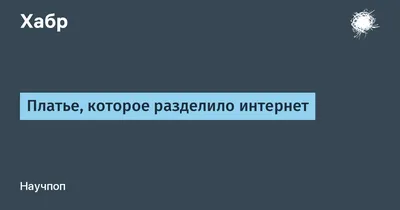 Хабр

Платье, которое разделило интернет

Научпоп